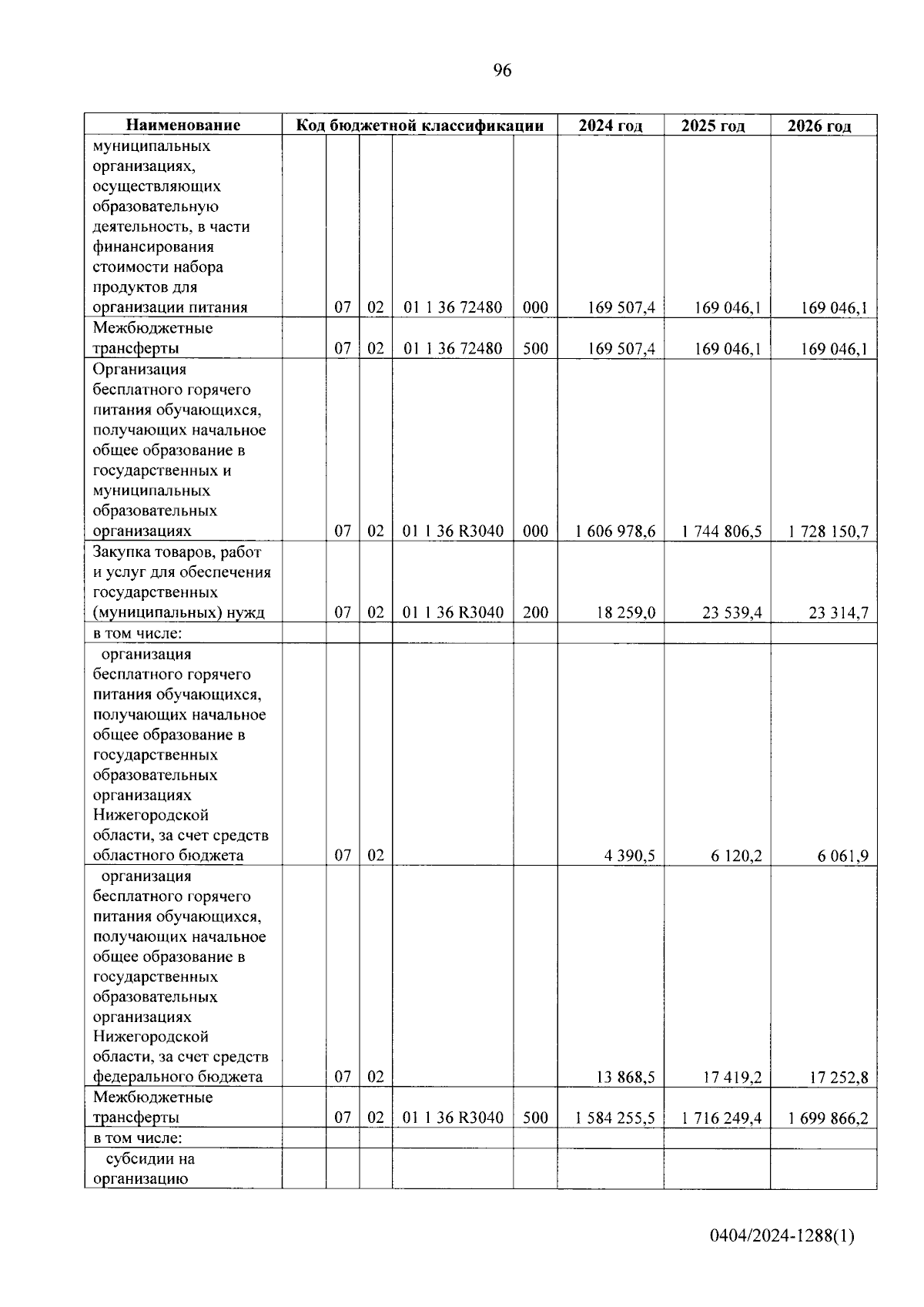 96

| Наименование | Код бюджетной классификации | | | | | 2024 год | 2025 год | 2026 год |
|---|---|---|---|---|---|---|---|---|
| муниципальных организациях, осуществляющих образовательную деятельность, в части финансирования стоимости набора продуктов для организации питания | | 07 | 02 | 01 1 36 72480 | 000 | 169 507,4 | 169 046,1 | 169 046,1 |
| Межбюджетные трансферты | | 07 | 02 | 01 1 36 72480 | 500 | 169 507,4 | 169 046,1 | 169 046,1 |
| Организация бесплатного горячего питания обучающихся, получающих начальное общее образование в государственных и муниципальных образовательных организациях | | 07 | 02 | 01 1 36 R3040 | 000 | 1 606 978,6 | 1 744 806,5 | 1 728 150,7 |
| Закупка товаров, работ и услуг для обеспечения государственных (муниципальных) нужд | | 07 | 02 | 01 1 36 R3040 | 200 | 18 259,0 | 23 539,4 | 23 314,7 |
| в том числе: | | | | | | | | |
| организация бесплатного горячего питания обучающихся, получающих начальное общее образование в государственных образовательных организациях Нижегородской области, за счет средств областного бюджета | | 07 | 02 | | | 4 390,5 | 6 120,2 | 6 061,9 |
| организация бесплатного горячего питания обучающихся, получающих начальное общее образование в государственных образовательных организациях Нижегородской области, за счет средств федерального бюджета | | 07 | 02 | | | 13 868,5 | 17 419,2 | 17 252,8 |
| Межбюджетные трансферты | | 07 | 02 | 01 1 36 R3040 | 500 | 1 584 255,5 | 1 716 249,4 | 1 699 866,2 |
| в том числе: | | | | | | | | |
| субсидии на организацию | | | | | | | | |

0404/2024-1288(1)